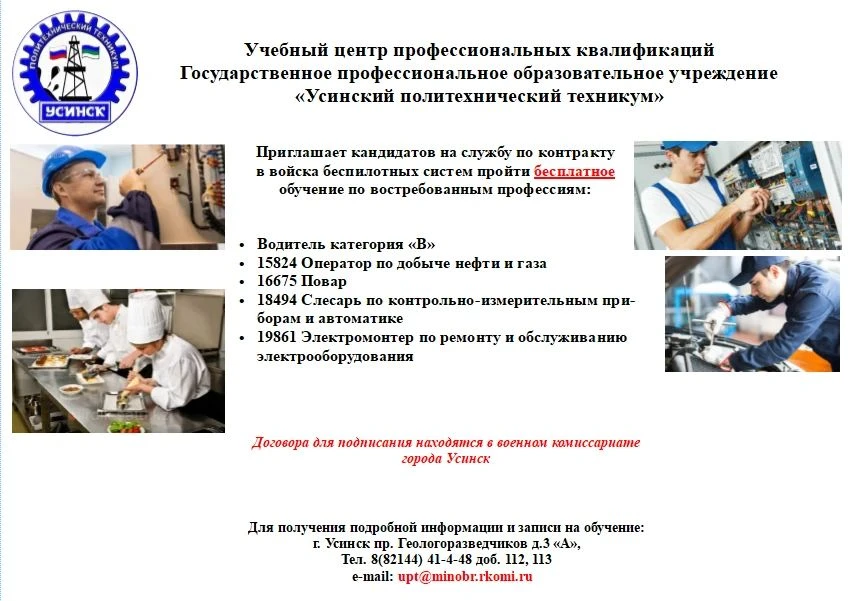 ПОЛИТЕХНИЧЕСКИЙ ТЕХНИКУМ
УСИНСК

Учебный центр профессиональных квалификаций
Государственное профессиональное образовательное учреждение
«Усинский политехнический техникум»

Приглашает кандидатов на службу по контракту в войска беспилотных систем пройти бесплатное обучение по востребованным профессиям:

• Водитель категория «В»
• 15824 Оператор по добыче нефти и газа
• 16675 Повар
• 18494 Слесарь по контрольно-измерительным приборам и автоматике
• 19861 Электромонтер по ремонту и обслуживанию электрооборудования

Договора для подписания находятся в военном комиссариате города Усинск

Для получения подробной информации и записи на обучение:
г. Усинск пр. Геологоразведчиков д.3 «А»,
Тел. 8(82144) 41-4-48 доб. 112, 113
e-mail: upt@minobr.rkomi.ru